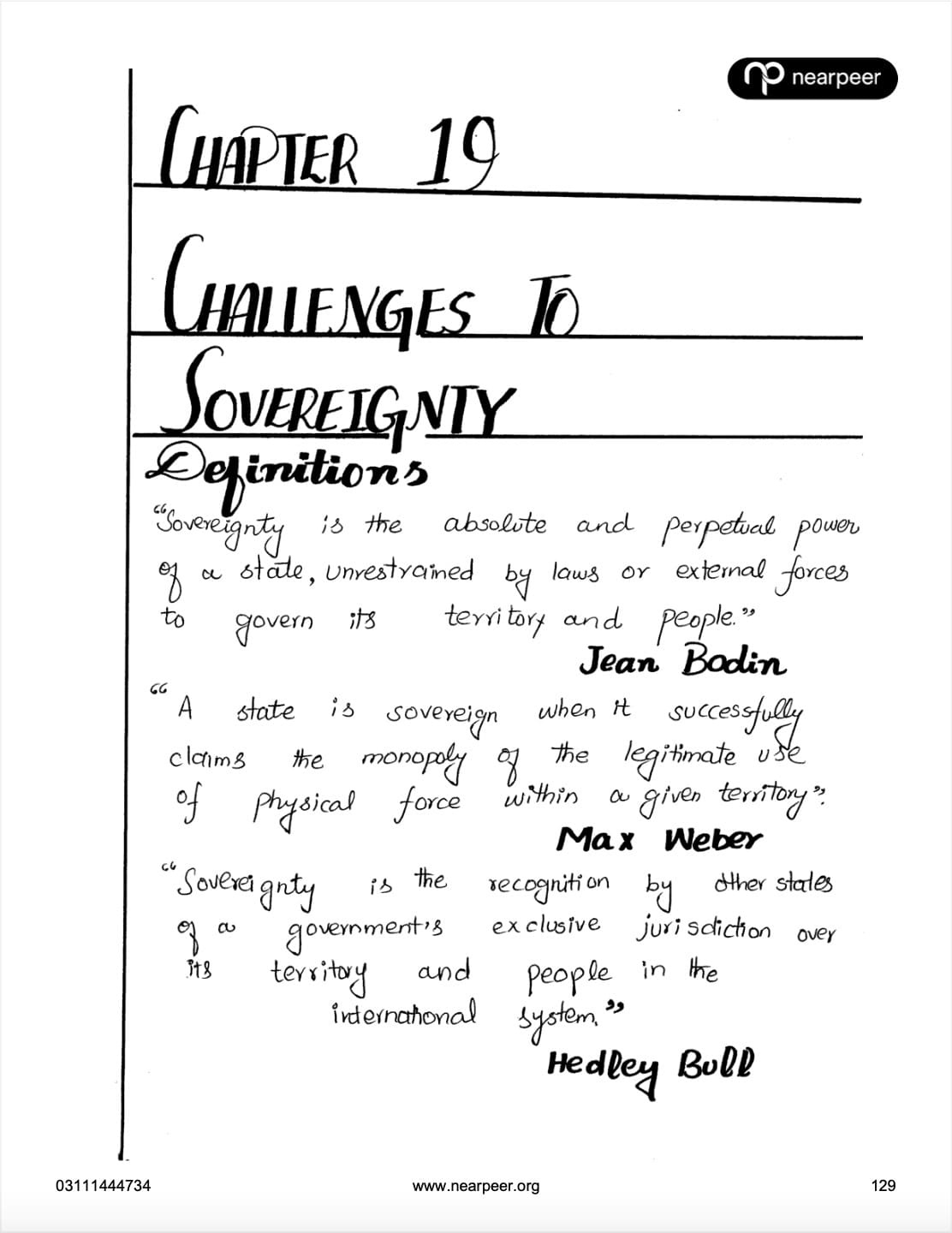 nearpeer

CHAPTER 19

CHALLENGES TO SOVEREIGNTY

Definitions

"Sovereignty is the absolute and perpetual power of a state, unrestrained by laws or external forces to govern its territory and people."

Jean Bodin

"A state is sovereign when it successfully claims the monopoly of the legitimate use of physical force within a given territory".

Max Weber

"Sovereignty is the recognition by other states of a government's exclusive jurisdiction over its territory and people in the international system."

Hedley Bull

03111444734

www.nearpeer.org

129